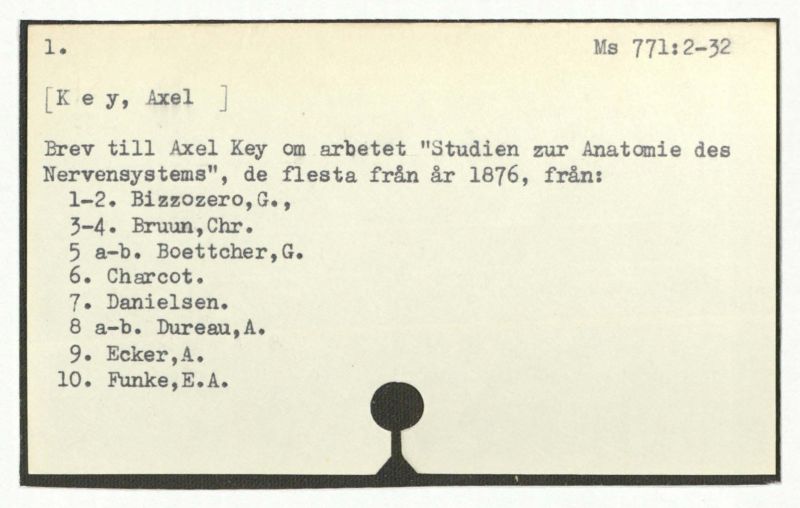 1. Ms 771:2-32

[K e y, Axel ]

Brev till Axel Key om arbetet "Studien zur Anatomie des Nervensystems", de flesta från år 1876, från:
1-2. Bizzozero,G.,
3-4. Bruun,Chr.
5 a-b. Boettcher,G.
6. Charcot.
7. Danielsen.
8 a-b. Dureau,A.
9. Ecker,A.
10. Funke,E.A.